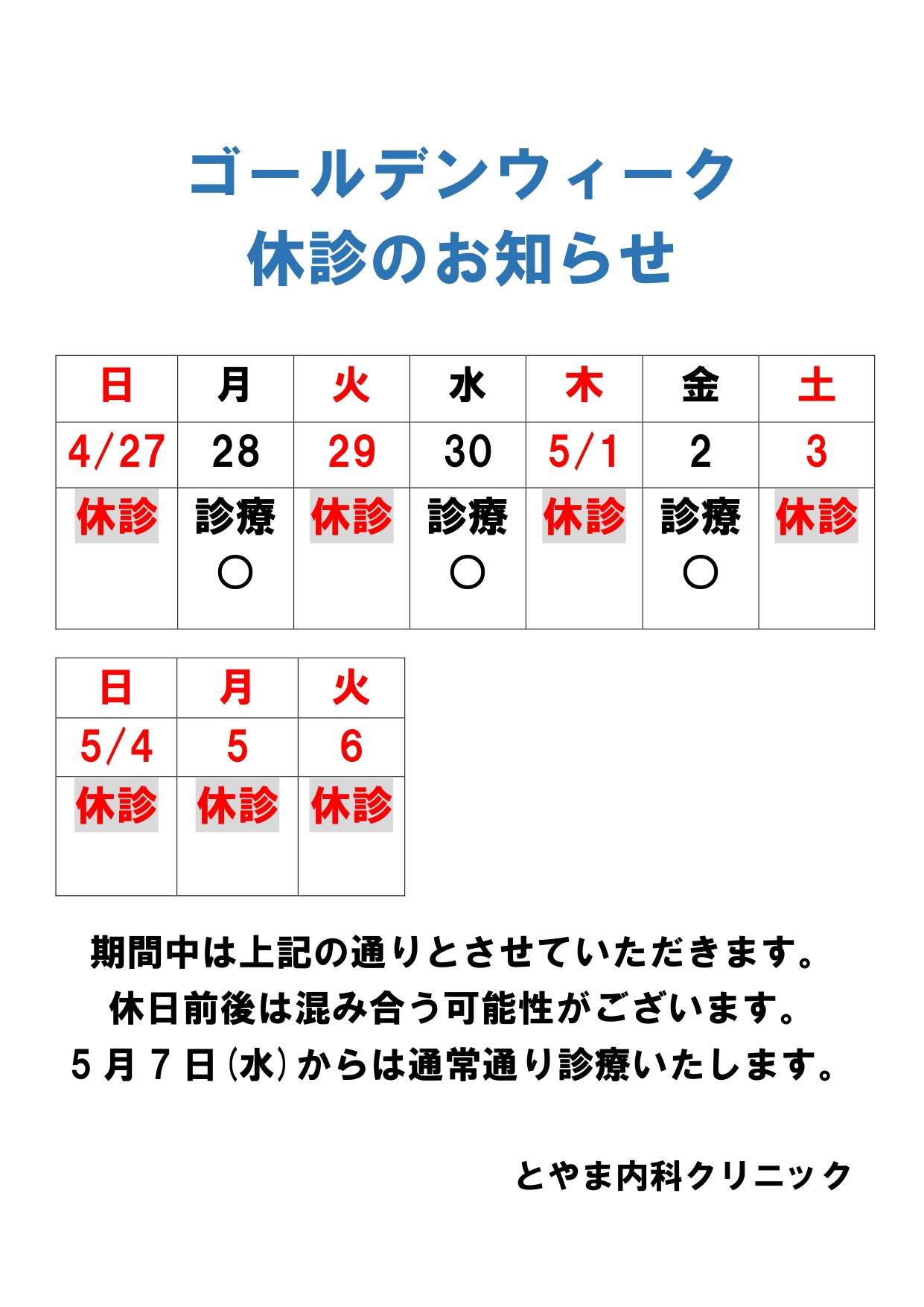 ゴールデンウィーク
休診のお知らせ

| 日 | 月 | 火 | 水 | 木 | 金 | 土 |
|---|---|---|---|---|---|---|
| 4/27 | 28 | 29 | 30 | 5/1 | 2 | 3 |
| 休診 | 診療 ○ | 休診 | 診療 ○ | 休診 | 診療 ○ | 休診 |

| 日 | 月 | 火 |
|---|---|---|
| 5/4 | 5 | 6 |
| 休診 | 休診 | 休診 |

期間中は上記の通りとさせていただきます。
休日前後は混み合う可能性がございます。
5月7日(水)からは通常通り診療いたします。

とやま内科クリニック